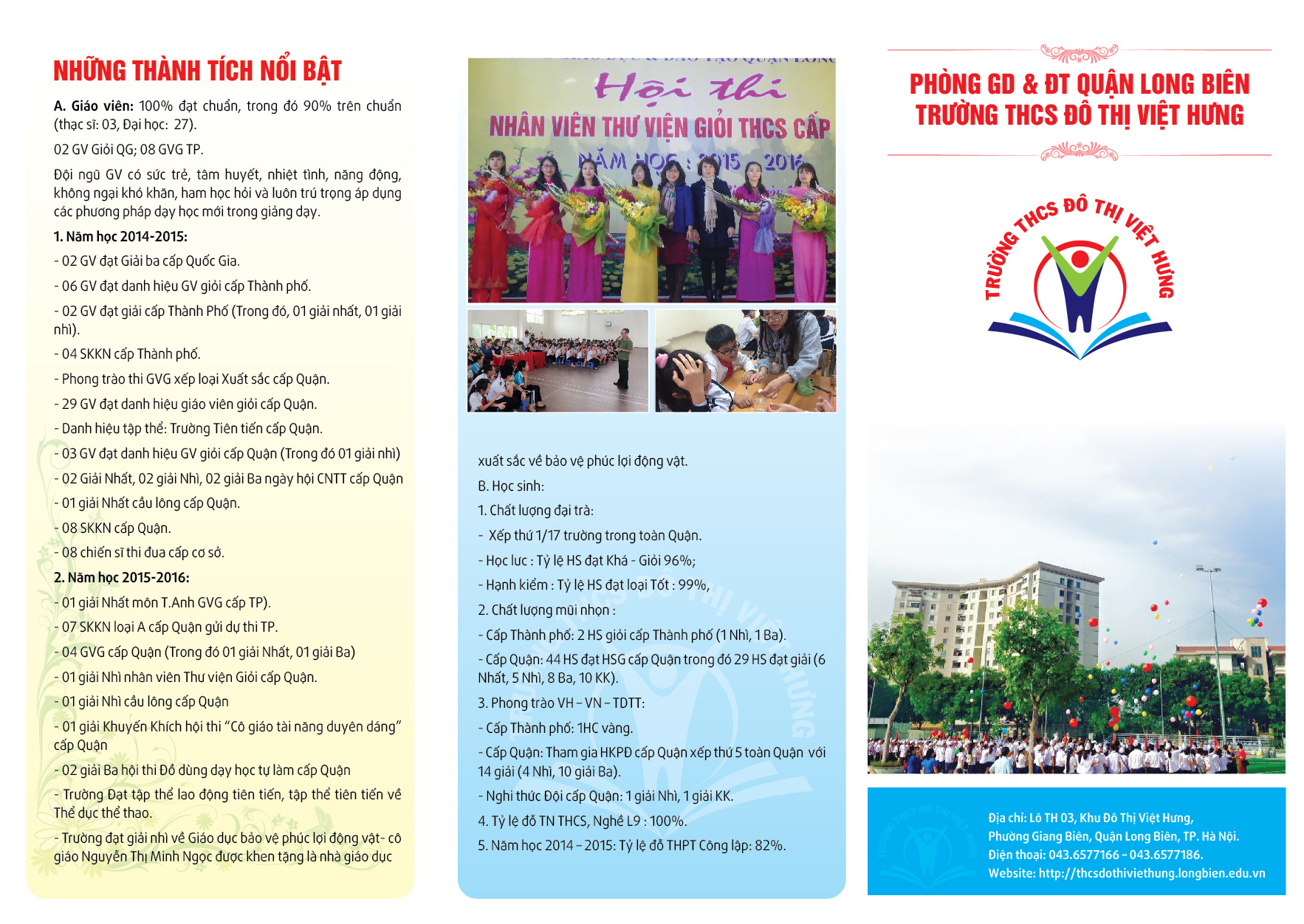 NHỮNG THÀNH TÍCH NỔI BẬT

A. Giáo viên: 100% đạt chuẩn, trong đó 90% trên chuẩn (thạc sĩ: 03, Đại học: 27).

02 GV Giỏi QG; 08 GVG TP.

Đội ngũ GV có sức trẻ, tâm huyết, nhiệt tình, năng động, không ngại khó khăn, ham học hỏi và luôn trú trọng áp dụng các phương pháp dạy học mới trong giảng dạy.

1. Năm học 2014-2015:

- 02 GV đạt Giải ba cấp Quốc Gia.

- 06 GV đạt danh hiệu GV giỏi cấp Thành phố.

- 02 GV đạt giải cấp Thành Phố (Trong đó, 01 giải nhất, 01 giải nhì).

- 04 SKKN cấp Thành phố.

- Phong trào thi GVG xếp loại Xuất sắc cấp Quận.

- 29 GV đạt danh hiệu giáo viên giỏi cấp Quận.

- Danh hiệu tập thể: Trường Tiên tiến cấp Quận.

- 03 GV đạt danh hiệu GV giỏi cấp Quận (Trong đó 01 giải nhì)

- 02 Giải Nhất, 02 giải Nhì, 02 giải Ba ngày hội CNTT cấp Quận

- 01 giải Nhất cầu lông cấp Quận.

- 08 SKKN cấp Quận.

- 08 chiến sĩ thi đua cấp cơ sở.

2. Năm học 2015-2016:

- 01 giải Nhất môn T.Anh GVG cấp TP).

- 07 SKKN loại A cấp Quận gửi dự thi TP.

- 04 GVG cấp Quận (Trong đó 01 giải Nhất, 01 giải Ba)

- 01 giải Nhì nhân viên Thư viện Giỏi cấp Quận.

- 01 giải Nhì cầu lông cấp Quận

- 01 giải Khuyến Khích hội thi "Cô giáo tài năng duyên dáng" cấp Quận

- 02 giải Ba hội thi Đồ dùng dạy học tự làm cấp Quận

- Trường Đạt tập thể lao động tiên tiến, tập thể tiên tiến về Thể dục thể thao.

- Trường đạt giải nhì về Giáo dục bảo vệ phúc lợi động vật- cô giáo Nguyễn Thị Minh Ngọc được khen tặng là nhà giáo dục

Hội thi
NHÂN VIÊN THƯ VIỆN GIỎI THCS CẤP
NĂM HỌC : 2015 - 2016

xuất sắc về bảo vệ phúc lợi động vật.

B. Học sinh:

1. Chất lượng đại trà:

- Xếp thứ 1/17 trường trong toàn Quận.

- Học lực : Tỷ lệ HS đạt Khá - Giỏi 96%;

- Hạnh kiểm : Tỷ lệ HS đạt loại Tốt : 99%,

2. Chất lượng mũi nhọn :

- Cấp Thành phố: 2 HS giỏi cấp Thành phố (1 Nhì, 1 Ba).

- Cấp Quận: 44 HS đạt HSG cấp Quận trong đó 29 HS đạt giải (6 Nhất, 5 Nhì, 8 Ba, 10 KK).

3. Phong trào VH – VN – TDTT:

- Cấp Thành phố: 1HC vàng.

- Cấp Quận: Tham gia HKPĐ cấp Quận xếp thứ 5 toàn Quận với 14 giải (4 Nhì, 10 giải Ba).

- Nghi thức Đội cấp Quận: 1 giải Nhì, 1 giải KK.

4. Tỷ lệ đỗ TN THCS, Nghề L9 : 100%.

5. Năm học 2014 – 2015: Tỷ lệ đỗ THPT Công lập: 82%.

PHÒNG GD & ĐT QUẬN LONG BIÊN
TRƯỜNG THCS ĐÔ THỊ VIỆT HƯNG

TRƯỜNG THCS ĐÔ THỊ VIỆT HƯNG

Địa chỉ: Lô TH 03, Khu Đô Thị Việt Hưng,
Phường Giang Biên, Quận Long Biên, TP. Hà Nội.
Điện thoại: 043.6577166 – 043.6577186.
Website: http://thcsdothiviethung.longbien.edu.vn